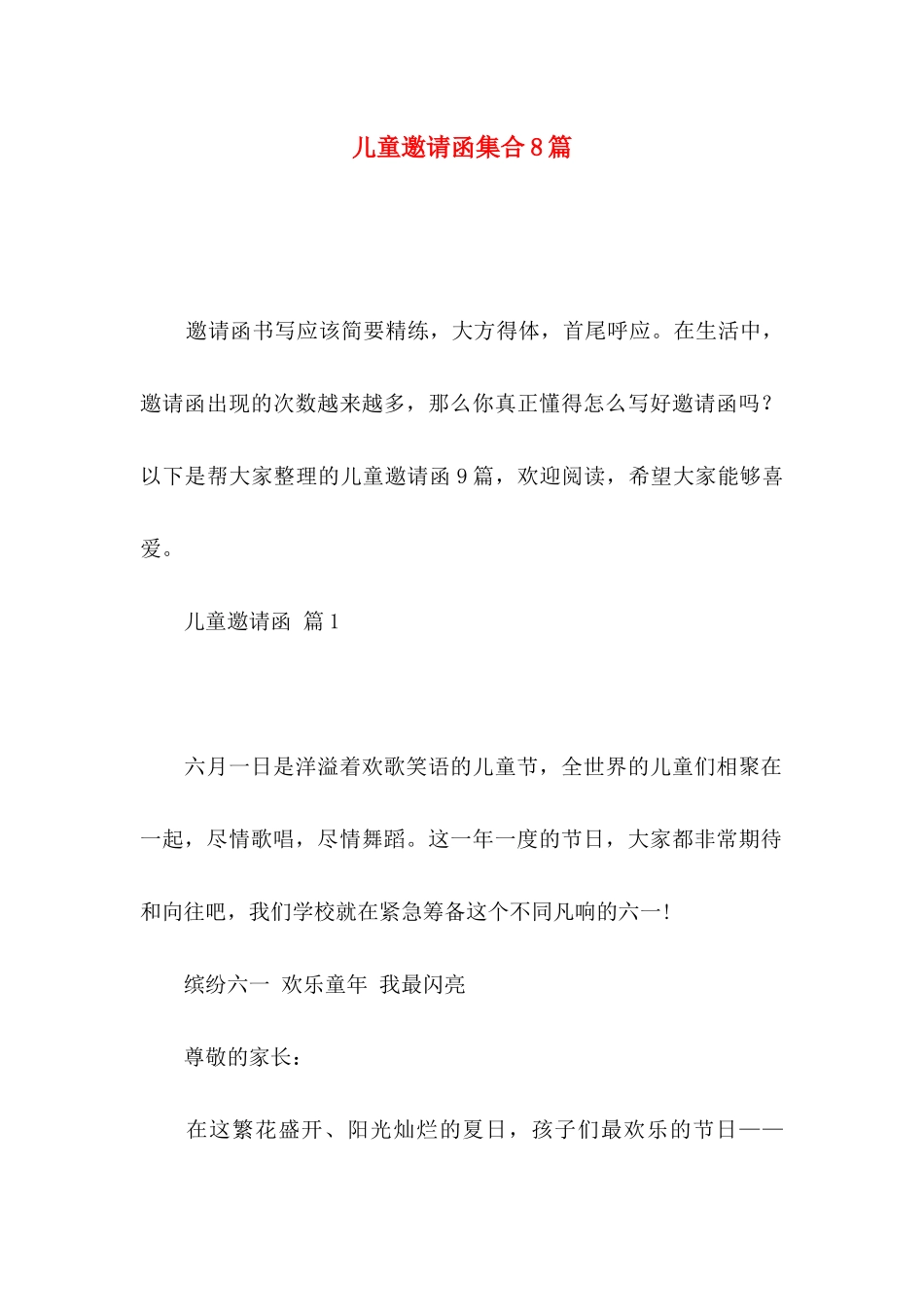 儿童邀请函集合8篇

邀请函书写应该简要精练，大方得体，首尾呼应。在生活中，邀请函出现的次数越来越多，那么你真正懂得怎么写好邀请函吗？以下是帮大家整理的儿童邀请函9篇，欢迎阅读，希望大家能够喜爱。

儿童邀请函 篇1

六月一日是洋溢着欢歌笑语的儿童节，全世界的儿童们相聚在一起，尽情歌唱，尽情舞蹈。这一年一度的节日，大家都非常期待和向往吧，我们学校就在紧急筹备这个不同凡响的六一!

缤纷六一 欢乐童年 我最闪亮

尊敬的家长：

在这繁花盛开、阳光灿烂的夏日，孩子们最欢乐的节日——